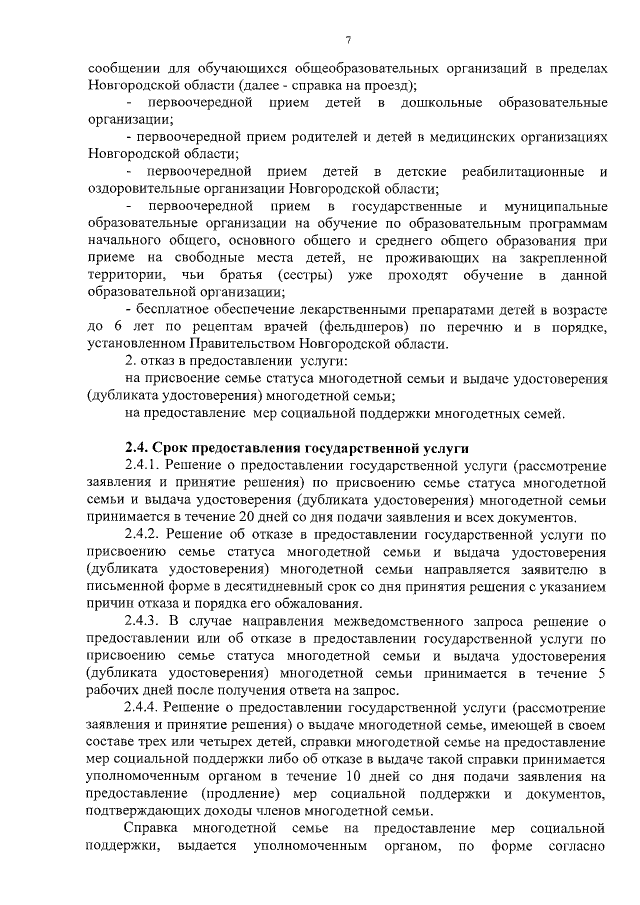 7

сообщении для обучающихся общеобразовательных организаций в пределах Новгородской области (далее - справка на проезд);

- первоочередной прием детей в дошкольные образовательные организации;

- первоочередной прием родителей и детей в медицинских организациях Новгородской области;

- первоочередной прием детей в детские реабилитационные и оздоровительные организации Новгородской области;

- первоочередной прием в государственные и муниципальные образовательные организации на обучение по образовательным программам начального общего, основного общего и среднего общего образования при приеме на свободные места детей, не проживающих на закрепленной территории, чьи братья (сестры) уже проходят обучение в данной образовательной организации;

- бесплатное обеспечение лекарственными препаратами детей в возрасте до 6 лет по рецептам врачей (фельдшеров) по перечню и в порядке, установленном Правительством Новгородской области.

2. отказ в предоставлении услуги:

на присвоение семье статуса многодетной семьи и выдаче удостоверения (дубликата удостоверения) многодетной семьи;

на предоставление мер социальной поддержки многодетных семей.

2.4. Срок предоставления государственной услуги

2.4.1. Решение о предоставлении государственной услуги (рассмотрение заявления и принятие решения) по присвоению семье статуса многодетной семьи и выдача удостоверения (дубликата удостоверения) многодетной семьи принимается в течение 20 дней со дня подачи заявления и всех документов.

2.4.2. Решение об отказе в предоставлении государственной услуги по присвоению семье статуса многодетной семьи и выдача удостоверения (дубликата удостоверения) многодетной семьи направляется заявителю в письменной форме в десятидневный срок со дня принятия решения с указанием причин отказа и порядка его обжалования.

2.4.3. В случае направления межведомственного запроса решение о предоставлении или об отказе в предоставлении государственной услуги по присвоению семье статуса многодетной семьи и выдача удостоверения (дубликата удостоверения) многодетной семьи принимается в течение 5 рабочих дней после получения ответа на запрос.

2.4.4. Решение о предоставлении государственной услуги (рассмотрение заявления и принятие решения) о выдаче многодетной семье, имеющей в своем составе трех или четырех детей, справки многодетной семье на предоставление мер социальной поддержки либо об отказе в выдаче такой справки принимается уполномоченным органом в течение 10 дней со дня подачи заявления на предоставление (продление) мер социальной поддержки и документов, подтверждающих доходы членов многодетной семьи.

Справка многодетной семье на предоставление мер социальной поддержки, выдается уполномоченным органом, по форме согласно